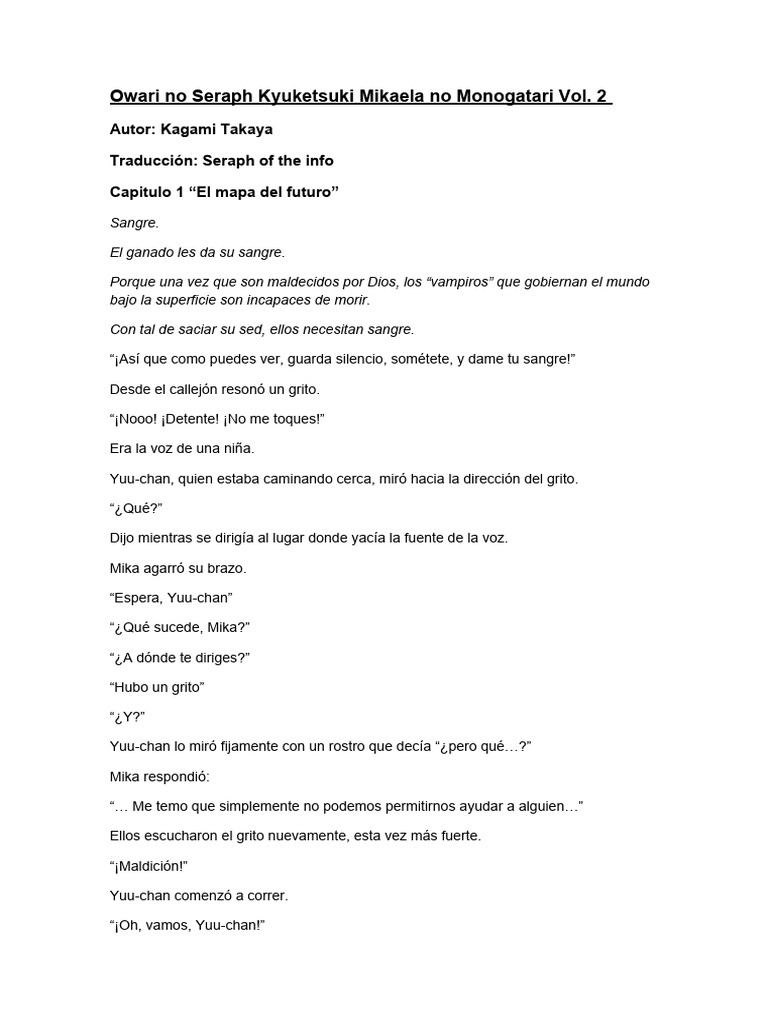 Owari no Seraph Kyuketsuki Mikaela no Monogatari Vol. 2

Autor: Kagami Takaya

Traducción: Seraph of the info

Capitulo 1 “El mapa del futuro”

Sangre.

El ganado les da su sangre.

Porque una vez que son maldecidos por Dios, los “vampiros” que gobiernan el mundo bajo la superficie son incapaces de morir.

Con tal de saciar su sed, ellos necesitan sangre.

“¡Así que como puedes ver, guarda silencio, sométete, y dame tu sangre!”

Desde el callejón resonó un grito.

“¡Nooo! ¡Detente! ¡No me toques!”

Era la voz de una niña.

Yuu-chan, quien estaba caminando cerca, miró hacia la dirección del grito.

“¿Qué?”

Dijo mientras se dirigía al lugar donde yacía la fuente de la voz.

Mika agarró su brazo.

“Espera, Yuu-chan”

“¿Qué sucede, Mika?”

“¿A dónde te diriges?”

“Hubo un grito”

“¿Y?”

Yuu-chan lo miró fijamente con un rostro que decía “¿pero qué…?”

Mika respondió:

“… Me temo que simplemente no podemos permitirnos ayudar a alguien…”

Ellos escucharon el grito nuevamente, esta vez más fuerte.

“¡Maldición!”

Yuu-chan comenzó a correr.

“¡Oh, vamos, Yuu-chan!”